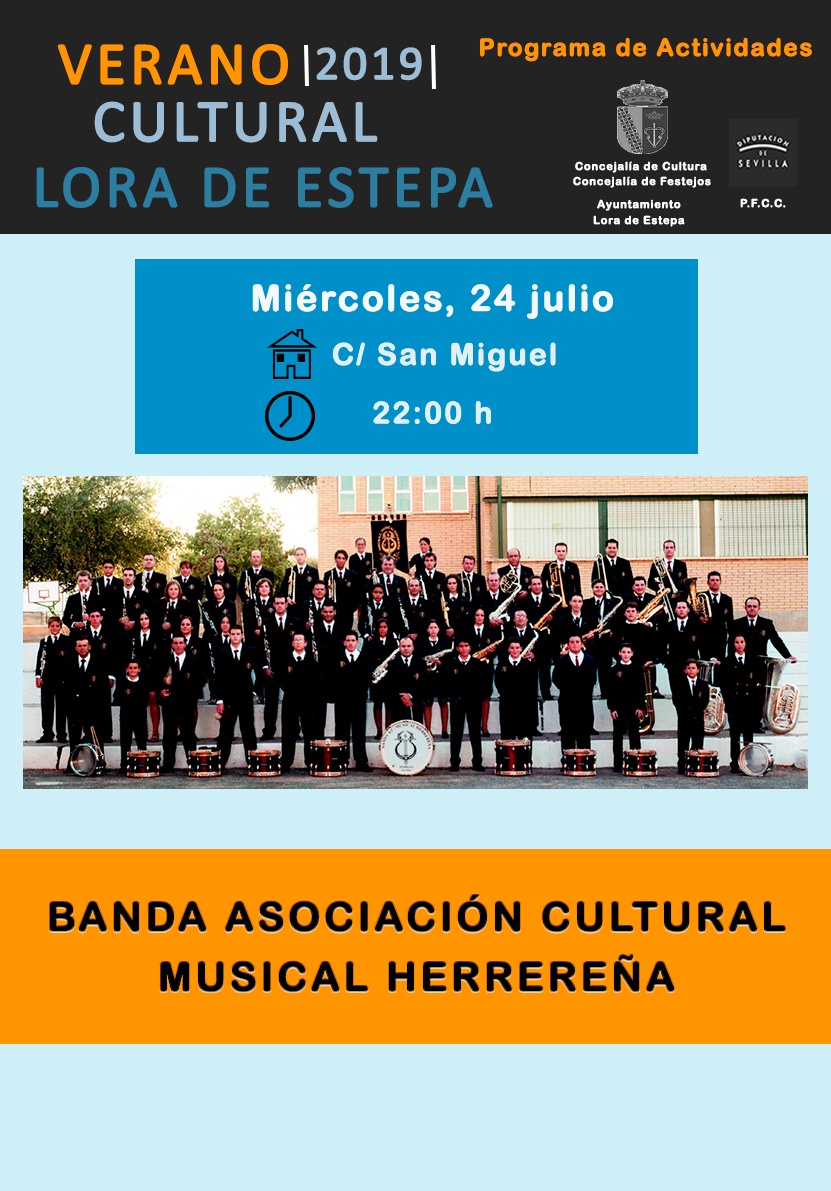 VERANO |2019|
CULTURAL
LORA DE ESTEPA

Programa de Actividades

Concejalía de Cultura
Concejalía de Festejos

Ayuntamiento
Lora de Estepa

DIPUTACION DE SEVILLA

P.F.C.C.

Miércoles, 24 julio
C/ San Miguel
22:00 h

BANDA ASOCIACIÓN CULTURAL
MUSICAL HERREREÑA